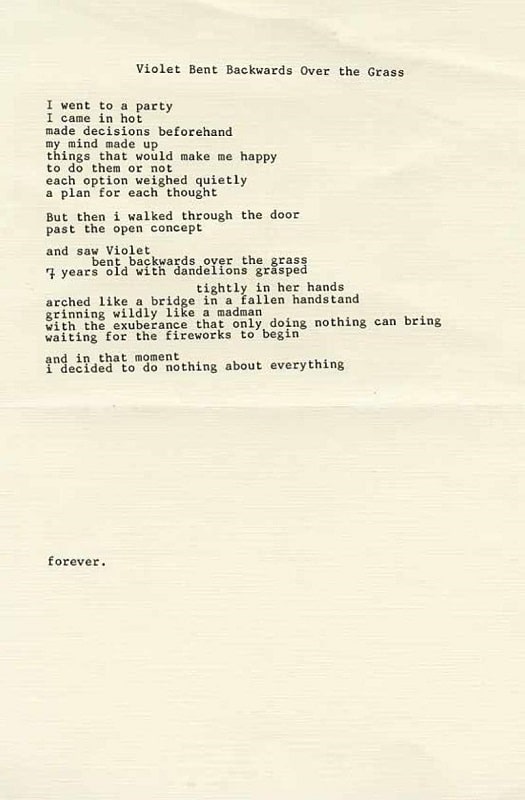 Violet Bent Backwards Over the Grass

I went to a party
I came in hot
made decisions beforehand
my mind made up
things that would make me happy
to do them or not
each option weighed quietly
a plan for each thought

But then i walked through the door
past the open concept

and saw Violet
bent backwards over the grass
7 years old with dandelions grasped
tightly in her hands
arched like a bridge in a fallen handstand
grinning wildly like a madman
with the exuberance that only doing nothing can bring
waiting for the fireworks to begin

and in that moment
i decided to do nothing about everything

forever.